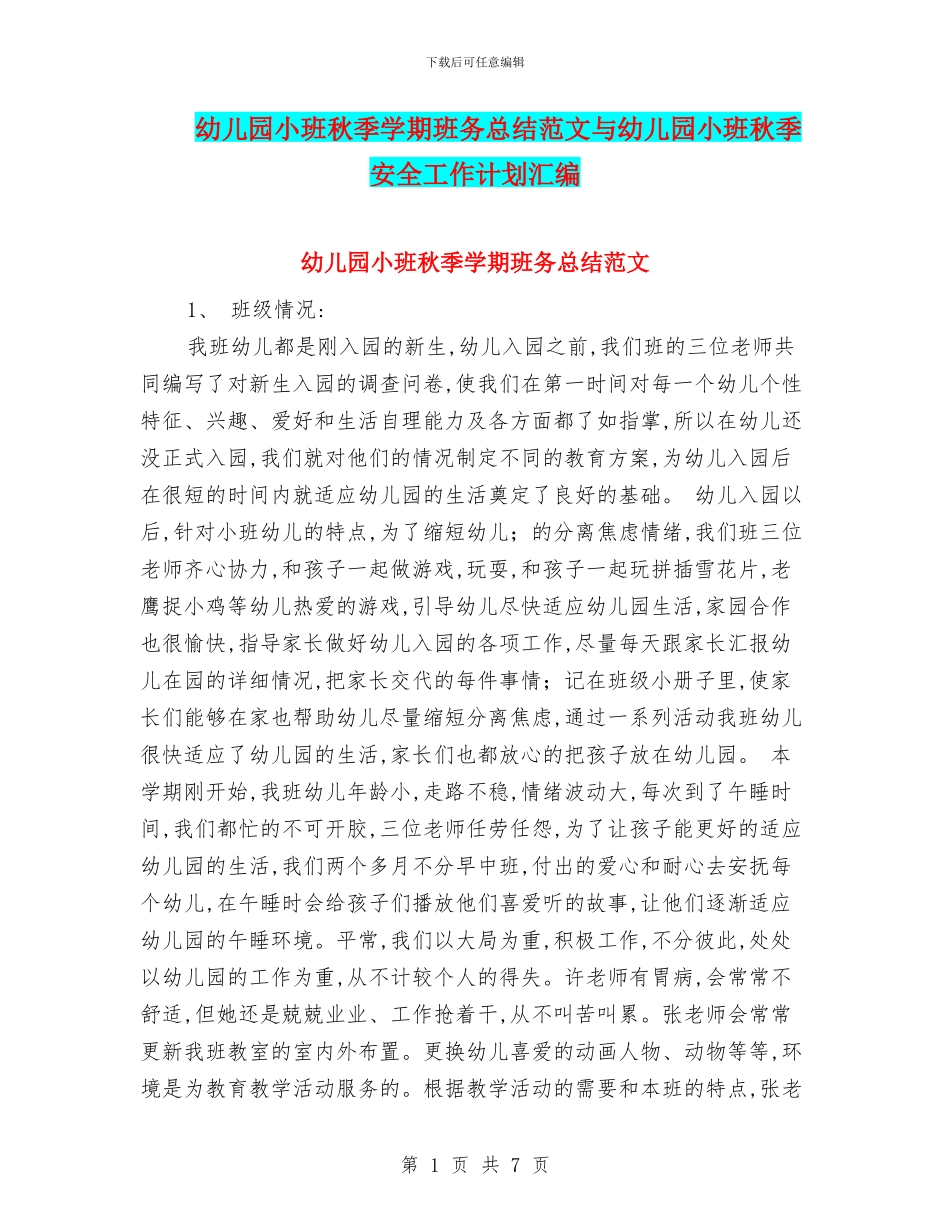 下载后可任意编辑

幼儿园小班秋季学期班务总结范文与幼儿园小班秋季安全工作计划汇编

幼儿园小班秋季学期班务总结范文

1、 班级情况：

我班幼儿都是刚入园的新生,幼儿入园之前,我们班的三位老师共同编写了对新生入园的调查问卷,使我们在第一时间对每一个幼儿个性特征、兴趣、爱好和生活自理能力及各方面都了如指掌,所以在幼儿还没正式入园,我们就对他们的情况制定不同的教育方案,为幼儿入园后在很短的时间内就适应幼儿园的生活奠定了良好的基础。 幼儿入园以后,针对小班幼儿的特点,为了缩短幼儿；的分离焦虑情绪,我们班三位老师齐心协力,和孩子一起做游戏,玩耍,和孩子一起玩拼插雪花片,老鹰捉小鸡等幼儿热爱的游戏,引导幼儿尽快适应幼儿园生活,家园合作也很愉快,指导家长做好幼儿入园的各项工作,尽量每天跟家长汇报幼儿在园的详细情况,把家长交代的每件事情；记在班级小册子里,使家长们能够在家也帮助幼儿尽量缩短分离焦虑,通过一系列活动我班幼儿很快适应了幼儿园的生活,家长们也都放心的把孩子放在幼儿园。 本学期刚开始,我班幼儿年龄小,走路不稳,情绪波动大,每次到了午睡时间,我们都忙的不可开胶,三位老师任劳任怨,为了让孩子能更好的适应幼儿园的生活,我们两个多月不分早中班,付出的爱心和耐心去安抚每个幼儿,在午睡时会给孩子们播放他们喜爱听的故事,让他们逐渐适应幼儿园的午睡环境。平常,我们以大局为重,积极工作,不分彼此,处处以幼儿园的工作为重,从不计较个人的得失。许老师有胃病,会常常不舒适,但她还是兢兢业业、工作抢着干,从不叫苦叫累。张老师会常常更新我班教室的室内外布置。更换幼儿喜爱的动画人物、动物等等,环境是为教育教学活动服务的。根据教学活动的需要和本班的特点,张老

第 1 页 共 7 页